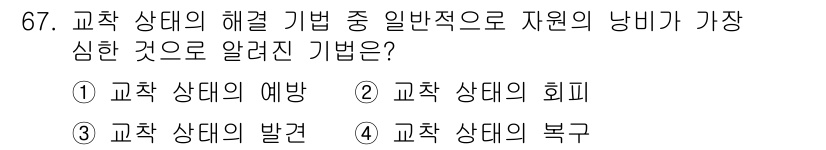 67. 교착 상태의 해결 기법 중 일반적으로 자원의 낭비가 가장 심한 것으로 알려진 기법은?

① 교착 상태의 예방 ② 교착 상태의 회피

③ 교착 상태의 발견 ④ 교착 상태의 복구